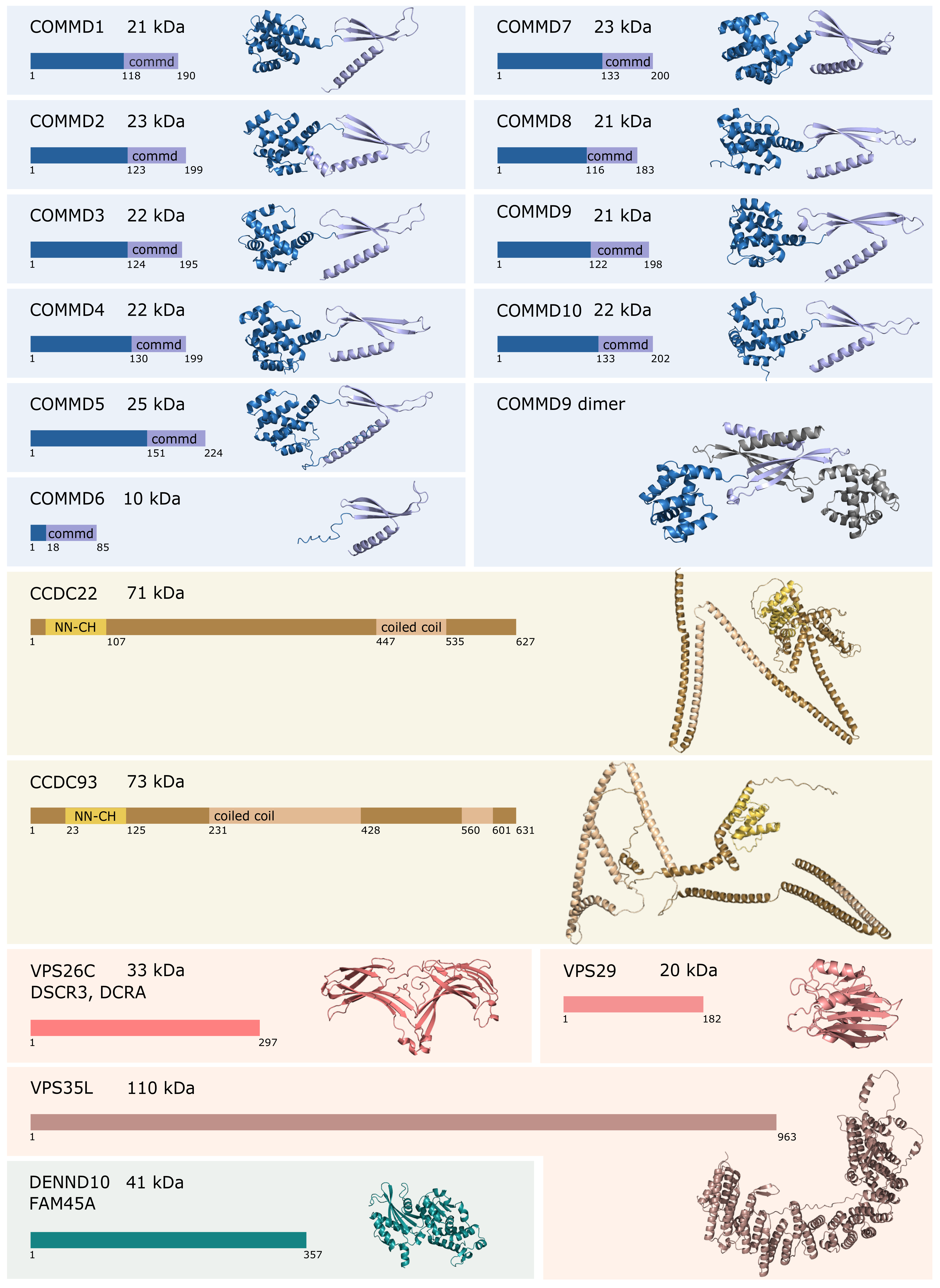 COMMD1 21 kDa
commd
1 118 190

COMMD2 23 kDa
commd
1 123 199

COMMD3 22 kDa
commd
1 124 195

COMMD4 22 kDa
commd
1 130 199

COMMD5 25 kDa
commd
1 151 224

COMMD6 10 kDa
commd
1 18 85

COMMD7 23 kDa
commd
1 133 200

COMMD8 21 kDa
commd
1 116 183

COMMD9 21 kDa
commd
1 122 198

COMMD10 22 kDa
commd
1 133 202

COMMD9 dimer

CCDC22 71 kDa
NN-CH coiled coil
1 107 447 535 627

CCDC93 73 kDa
NN-CH coiled coil
1 23 125 231 428 560 601 631

VPS26C 33 kDa
DSCR3, DCRA
1 297

VPS29 20 kDa
1 182

VPS35L 110 kDa
1 963

DENND10 41 kDa
FAM45A
1 357